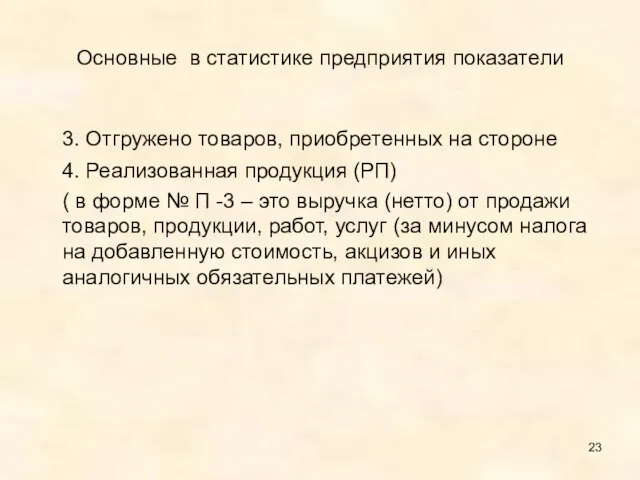 Основные в статистике предприятия показатели

3. Отгружено товаров, приобретенных на стороне

4. Реализованная продукция (РП)

( в форме № П -3 – это выручка (нетто) от продажи товаров, продукции, работ, услуг (за минусом налога на добавленную стоимость, акцизов и иных аналогичных обязательных платежей)

23